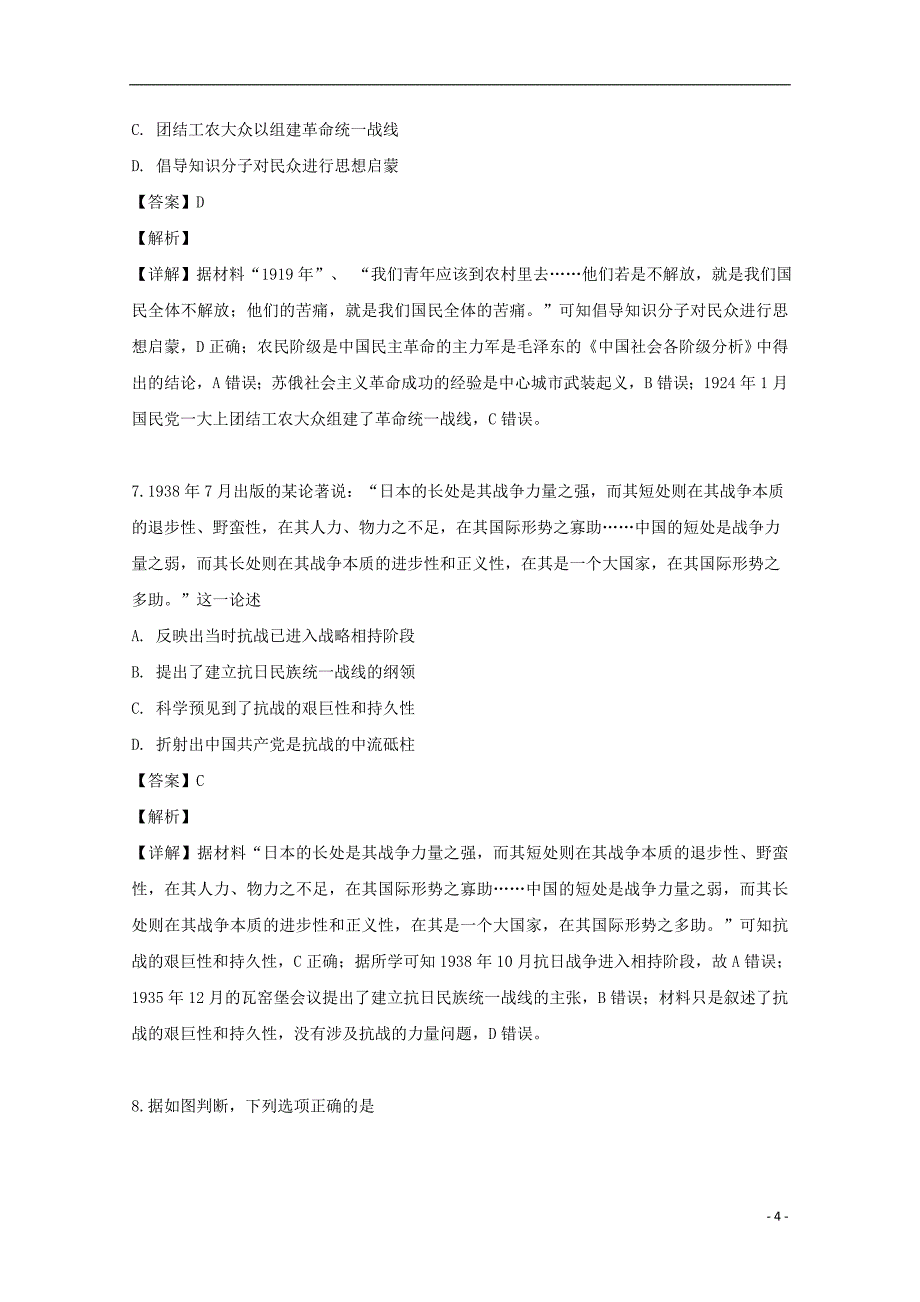 C. 团结工农大众以组建革命统一战线

D. 倡导知识分子对民众进行思想启蒙

【答案】D

【解析】

【详解】据材料“1919年”、“我们青年应该到农村里去……他们若是不解放，就是我们国民全体不解放；他们的苦痛，就是我们国民全体的苦痛。”可知倡导知识分子对民众进行思想启蒙，D正确；农民阶级是中国民主革命的主力军是毛泽东的《中国社会各阶级分析》中得出的结论，A错误；苏俄社会主义革命成功的经验是中心城市武装起义，B错误；1924年1月国民党一大上团结工农大众组建了革命统一战线，C错误。

7.1938年7月出版的某论著说：“日本的长处是其战争力量之强，而其短处则在其战争本质的退步性、野蛮性，在其人力、物力之不足，在其国际形势之寡助……中国的短处是战争力量之弱，而其长处则在其战争本质的进步性和正义性，在其是一个大国家，在其国际形势之多助。”这一论述

A. 反映出当时抗战已进入战略相持阶段

B. 提出了建立抗日民族统一战线的纲领

C. 科学预见到了抗战的艰巨性和持久性

D. 折射出中国共产党是抗战的中流砥柱

【答案】C

【解析】

【详解】据材料“日本的长处是其战争力量之强，而其短处则在其战争本质的退步性、野蛮性，在其人力、物力之不足，在其国际形势之寡助……中国的短处是战争力量之弱，而其长处则在其战争本质的进步性和正义性，在其是一个大国家，在其国际形势之多助。”可知抗战的艰巨性和持久性，C正确；据所学可知1938年10月抗日战争进入相持阶段，故A错误；1935年12月的瓦窑堡会议提出了建立抗日民族统一战线的主张，B错误；材料只是叙述了抗战的艰巨性和持久性，没有涉及抗战的力量问题，D错误。

8.据如图判断，下列选项正确的是

- 4 -